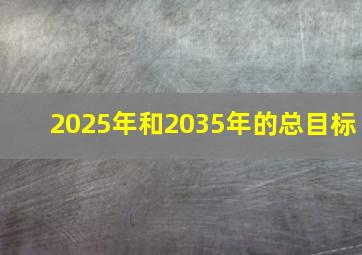 2025年和2035年的总目标